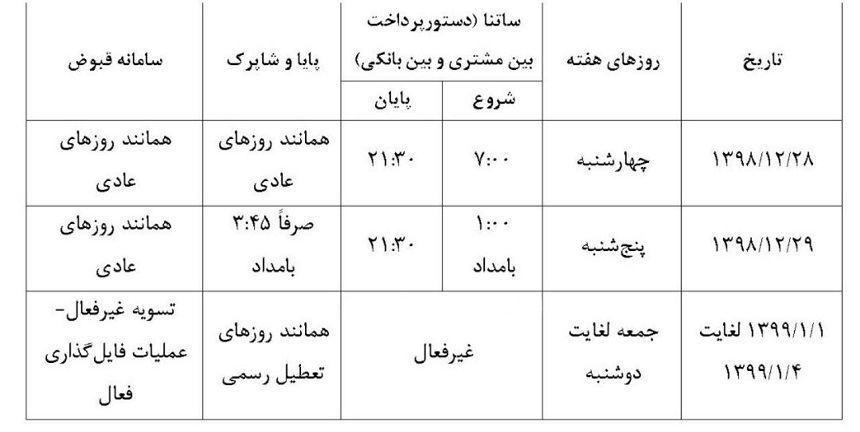 | تاریخ | روزهای هفته | ساتنا (دستورپرداخت بین مشتری و بین بانکی) | | پایا و شاپرک | سامانه قبوض |
|---|---|---|---|---|---|
| | | شروع | پایان | | |
| ۱۳۹۸/۱۲/۲۸ | چهارشنبه | ۷:۰۰ | ۲۱:۳۰ | همانند روزهای عادی | همانند روزهای عادی |
| ۱۳۹۸/۱۲/۲۹ | پنج‌شنبه | ۱:۰۰ بامداد | ۲۱:۳۰ | صرفاً ۳:۴۵ بامداد | همانند روزهای عادی |
| ۱۳۹۹/۱/۱ لغایت ۱۳۹۹/۱/۴ | جمعه لغایت دوشنبه | غیرفعال | | همانند روزهای تعطیل رسمی | تسویه غیرفعال- عملیات فایل‌گذاری فعال |